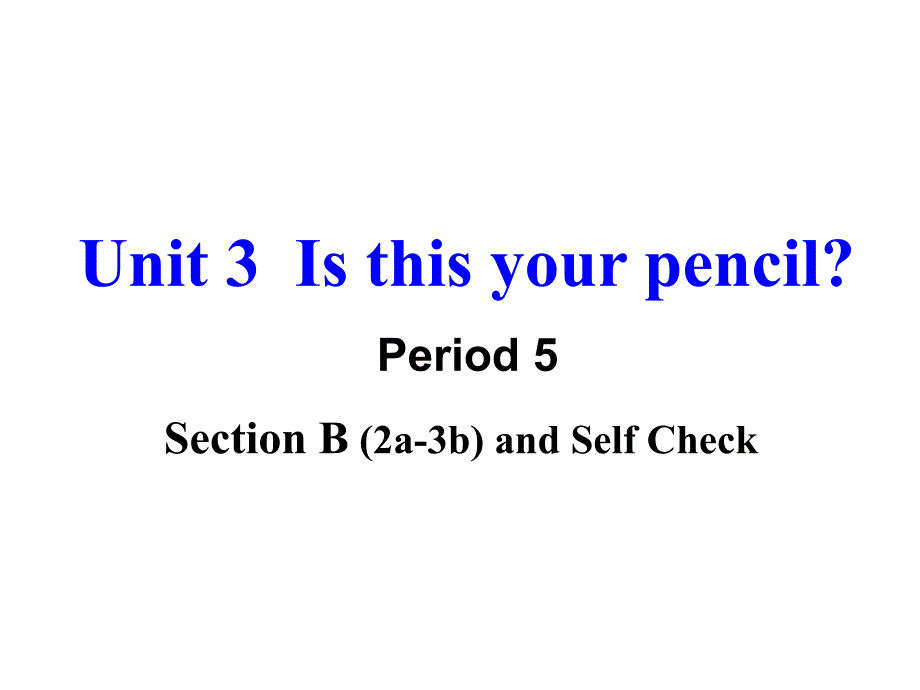 Unit 3  Is this your pencil?

Period 5

Section B (2a-3b) and Self Check